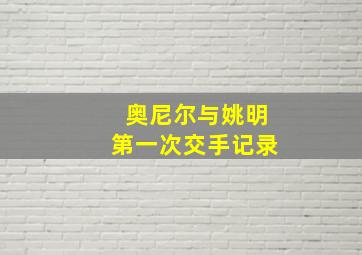 奥尼尔与姚明
第一次交手记录